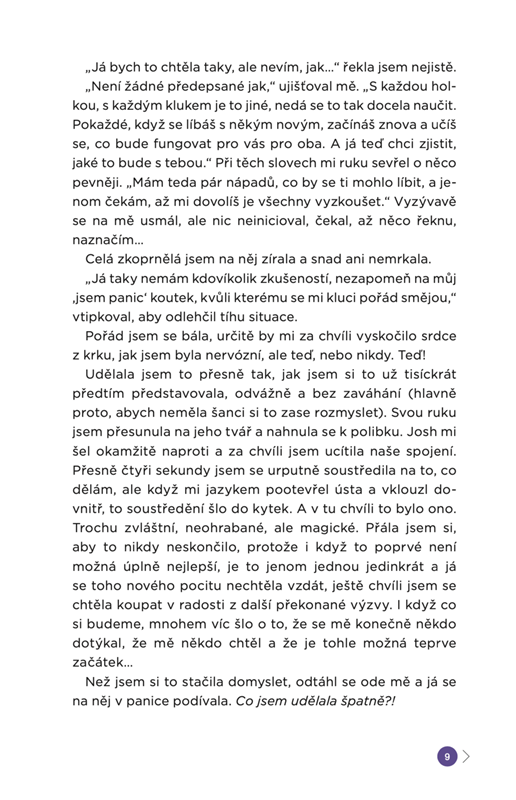 „Já bych to chtěla taky, ale nevím, jak…“ řekla jsem nejistě.

„Není žádné předepsané jak,“ ujišťoval mě. „S každou holkou, s každým klukem je to jiné, nedá se to tak docela naučit. Pokaždé, když se líbáš s někým novým, začínáš znova a učíš se, co bude fungovat pro vás pro oba. A já teď chci zjistit, jaké to bude s tebou.“ Při těch slovech mi ruku sevřel o něco pevněji. „Mám teda pár nápadů, co by se ti mohlo líbit, a jenom čekám, až mi dovolíš je všechny vyzkoušet.“ Vyzývavě se na mě usmál, ale nic neinicioval, čekal, až něco řeknu, naznačím…

Celá zkoprnělá jsem na něj zírala a snad ani nemrkala.

„Já taky nemám kdovíkolik zkušeností, nezapomeň na můj ‚jsem panic‘ koutek, kvůli kterému se mi kluci pořád smějou,“ vtipkoval, aby odlehčil tíhu situace.

Pořád jsem se bála, určitě by mi za chvíli vyskočilo srdce z krku, jak jsem byla nervózní, ale teď, nebo nikdy. Teď!

Udělala jsem to přesně tak, jak jsem si to už tisíckrát předtím představovala, odvážně a bez zaváhání (hlavně proto, abych neměla šanci si to zase rozmyslet). Svou ruku jsem přesunula na jeho tvář a nahnula se k polibku. Josh mi šel okamžitě naproti a za chvíli jsem ucítila naše spojení. Přesně čtyři sekundy jsem se urputně soustředila na to, co dělám, ale když mi jazykem pootevřel ústa a vklouzl dovnitř, to soustředění šlo do kytek. A v tu chvíli to bylo ono. Trochu zvláštní, neohrabané, ale magické. Přála jsem si, aby to nikdy neskončilo, protože i když to poprvé není možná úplně nejlepší, je to jenom jednou jedinkrát a já se toho nového pocitu nechtěla vzdát, ještě chvíli jsem se chtěla koupat v radosti z další překonané výzvy. I když co si budeme, mnohem víc šlo o to, že se mě konečně někdo dotýkal, že mě někdo chtěl a že je tohle možná teprve začátek…

Než jsem si to stačila domyslet, odtáhl se ode mě a já se na něj v panice podívala. Co jsem udělala špatně?!

9